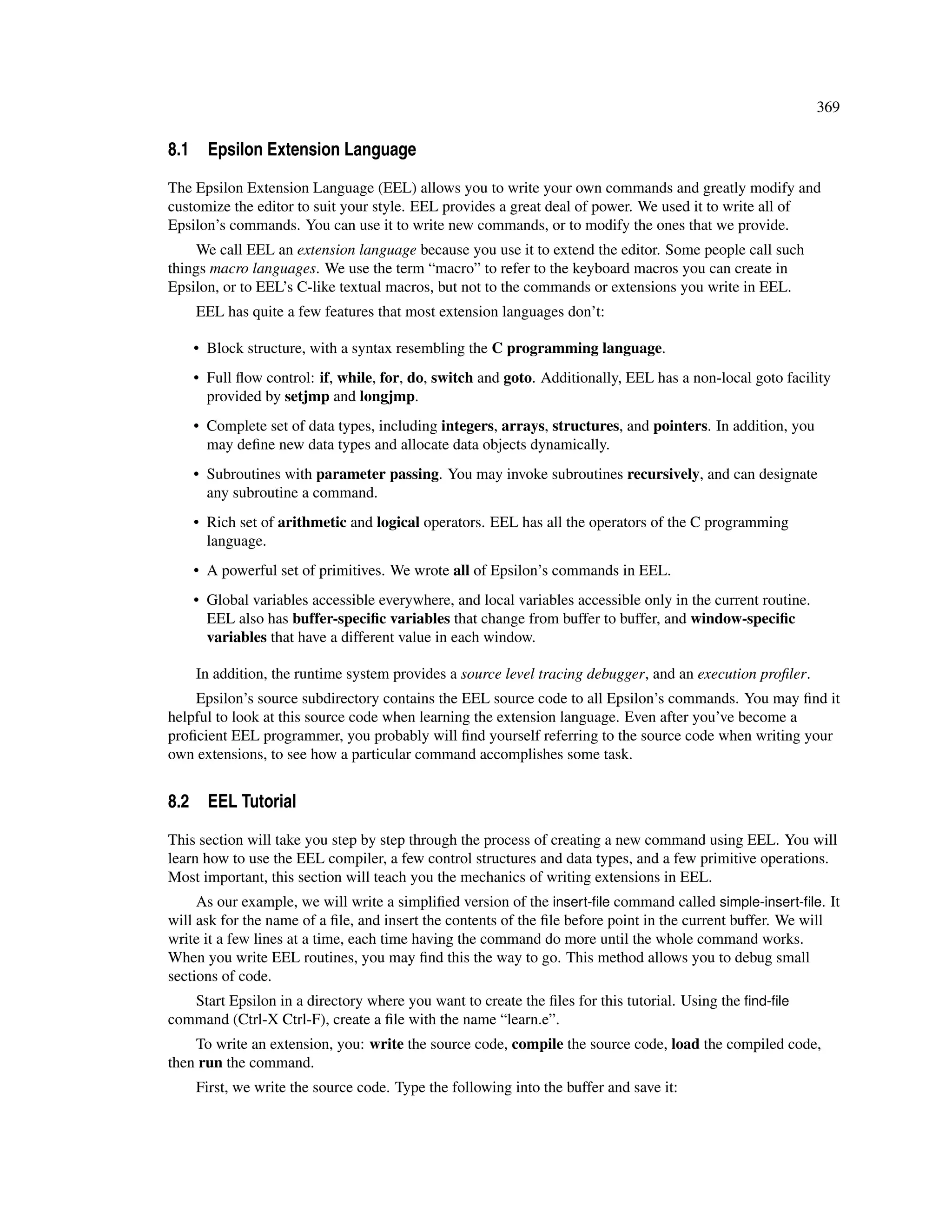 369

8.1 Epsilon Extension Language

The Epsilon Extension Language (EEL) allows you to write your own commands and greatly modify and customize the editor to suit your style. EEL provides a great deal of power. We used it to write all of Epsilon's commands. You can use it to write new commands, or to modify the ones that we provide.

We call EEL an extension language because you use it to extend the editor. Some people call such things macro languages. We use the term "macro" to refer to the keyboard macros you can create in Epsilon, or to EEL's C-like textual macros, but not to the commands or extensions you write in EEL.

EEL has quite a few features that most extension languages don't:

• Block structure, with a syntax resembling the C programming language.

• Full flow control: if, while, for, do, switch and goto. Additionally, EEL has a non-local goto facility provided by setjmp and longjmp.

• Complete set of data types, including integers, arrays, structures, and pointers. In addition, you may define new data types and allocate data objects dynamically.

• Subroutines with parameter passing. You may invoke subroutines recursively, and can designate any subroutine a command.

• Rich set of arithmetic and logical operators. EEL has all the operators of the C programming language.

• A powerful set of primitives. We wrote all of Epsilon's commands in EEL.

• Global variables accessible everywhere, and local variables accessible only in the current routine. EEL also has buffer-specific variables that change from buffer to buffer, and window-specific variables that have a different value in each window.

In addition, the runtime system provides a source level tracing debugger, and an execution profiler.

Epsilon's source subdirectory contains the EEL source code to all Epsilon's commands. You may find it helpful to look at this source code when learning the extension language. Even after you've become a proficient EEL programmer, you probably will find yourself referring to the source code when writing your own extensions, to see how a particular command accomplishes some task.

8.2 EEL Tutorial

This section will take you step by step through the process of creating a new command using EEL. You will learn how to use the EEL compiler, a few control structures and data types, and a few primitive operations. Most important, this section will teach you the mechanics of writing extensions in EEL.

As our example, we will write a simplified version of the insert-file command called simple-insert-file. It will ask for the name of a file, and insert the contents of the file before point in the current buffer. We will write it a few lines at a time, each time having the command do more until the whole command works. When you write EEL routines, you may find this the way to go. This method allows you to debug small sections of code.

Start Epsilon in a directory where you want to create the files for this tutorial. Using the find-file command (Ctrl-X Ctrl-F), create a file with the name "learn.e".

To write an extension, you: write the source code, compile the source code, load the compiled code, then run the command.

First, we write the source code. Type the following into the buffer and save it: